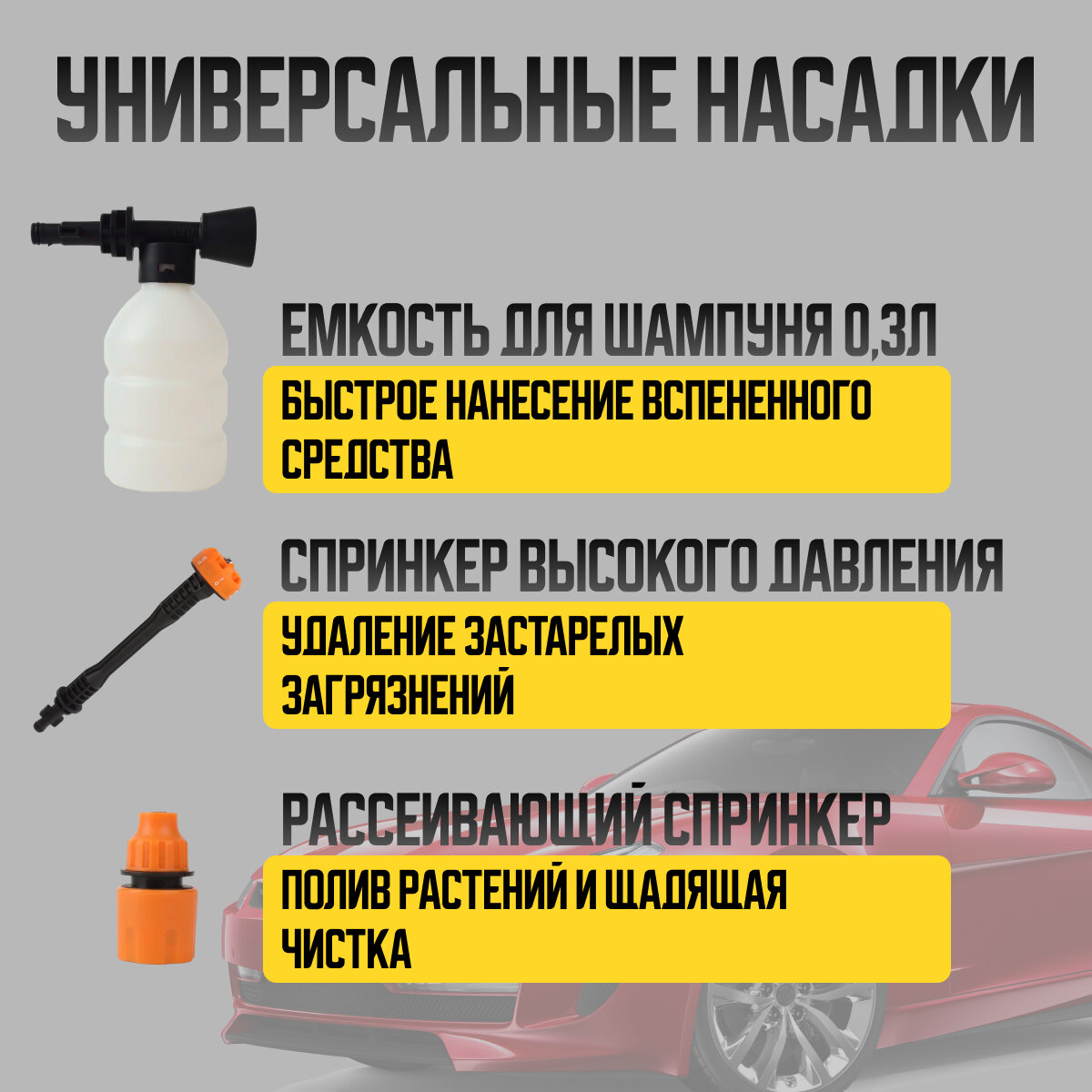 УНИВЕРСАЛЬНЫЕ НАСАДКИ

ЕМКОСТЬ ДЛЯ ШАМПУНЯ 0,3Л

БЫСТРОЕ НАНЕСЕНИЕ ВСПЕНЕННОГО СРЕДСТВА

СПРИНКЕР ВЫСОКОГО ДАВЛЕНИЯ

УДАЛЕНИЕ ЗАСТАРЕЛЫХ ЗАГРЯЗНЕНИЙ

РАССЕИВАЮЩИЙ СПРИНКЕР

ПОЛИВ РАСТЕНИЙ И ЩАДЯЩАЯ ЧИСТКА